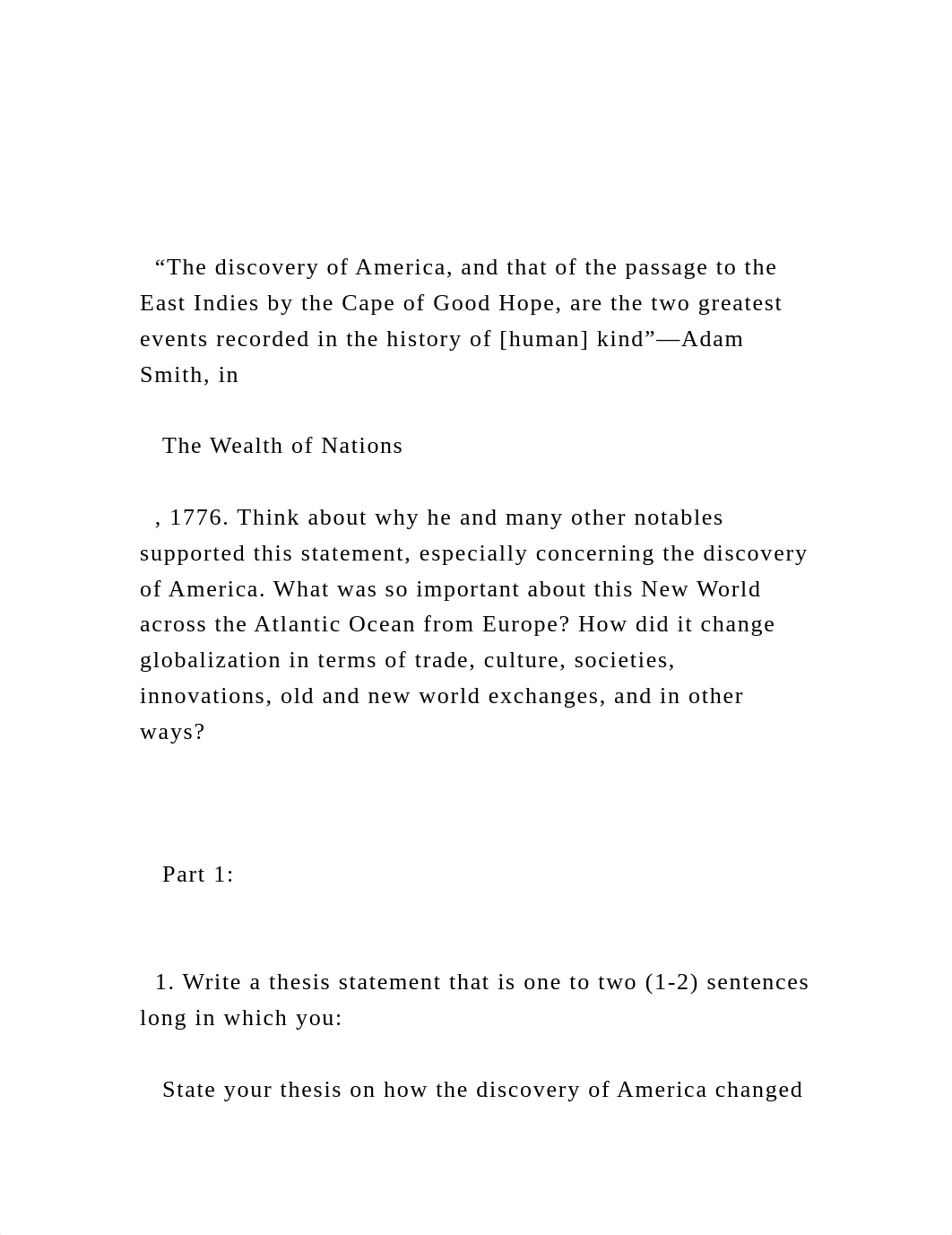 “The discovery of America, and that of the passage to the East Indies by the Cape of Good Hope, are the two greatest events recorded in the history of [human] kind”—Adam Smith, in

The Wealth of Nations

, 1776. Think about why he and many other notables supported this statement, especially concerning the discovery of America. What was so important about this New World across the Atlantic Ocean from Europe? How did it change globalization in terms of trade, culture, societies, innovations, old and new world exchanges, and in other ways?

Part 1:

1. Write a thesis statement that is one to two (1-2) sentences long in which you:

State your thesis on how the discovery of America changed